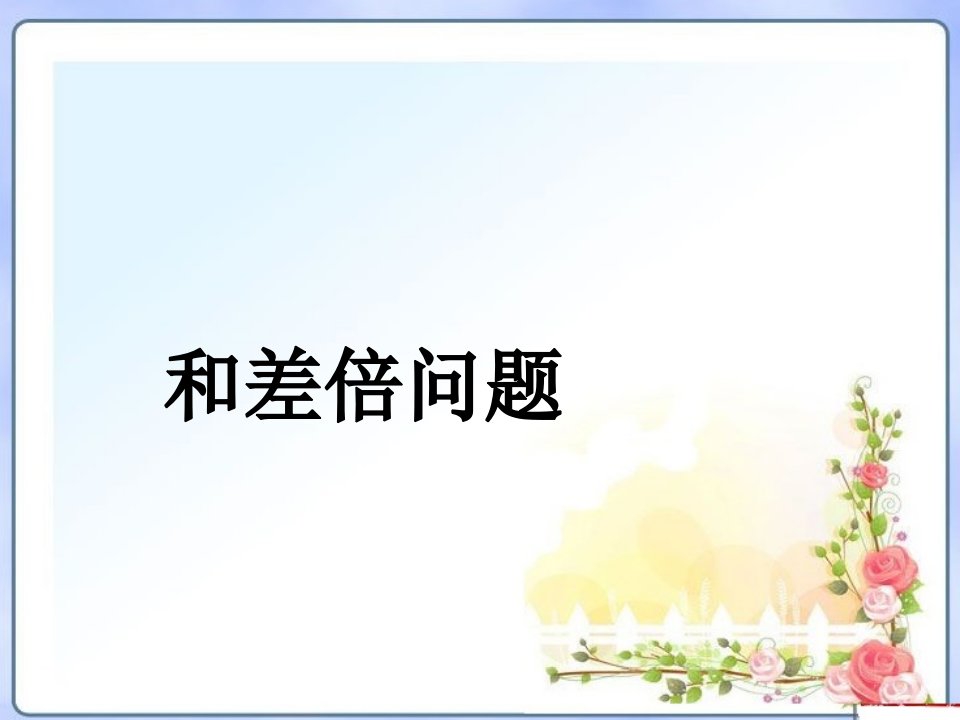 和差倍问题